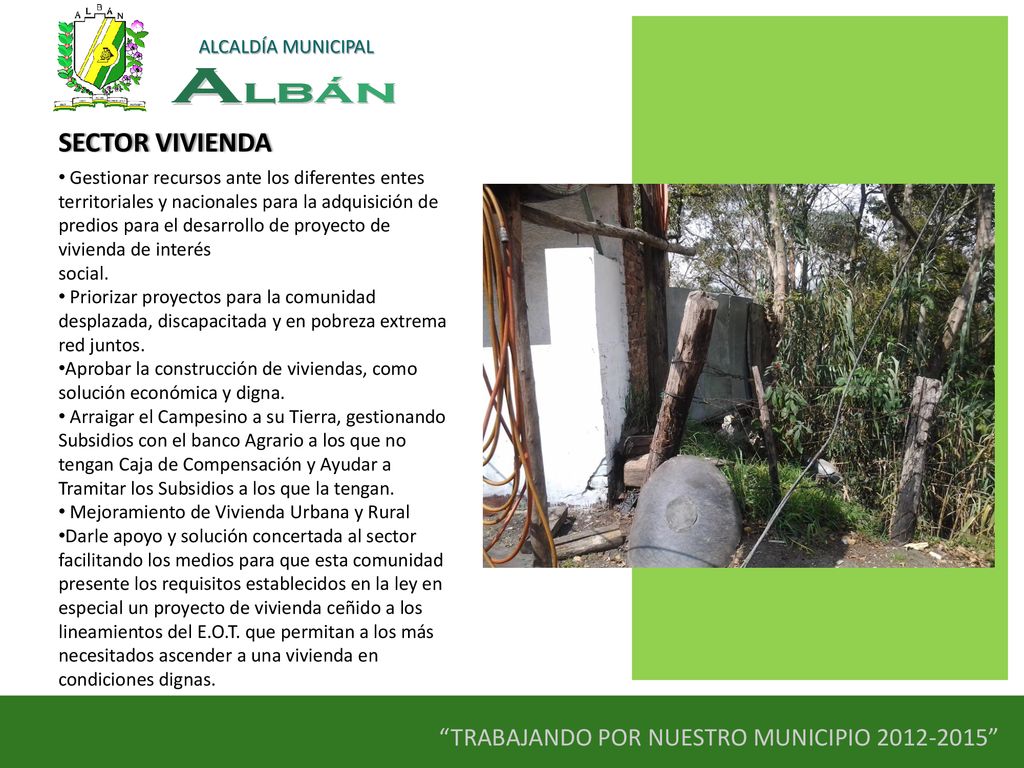 ALBAN

ALCALDÍA MUNICIPAL

ALBÁN

SECTOR VIVIENDA

• Gestionar recursos ante los diferentes entes territoriales y nacionales para la adquisición de predios para el desarrollo de proyecto de vivienda de interés
social.
• Priorizar proyectos para la comunidad desplazada, discapacitada y en pobreza extrema red juntos.
•Aprobar la construcción de viviendas, como solución económica y digna.
• Arraigar el Campesino a su Tierra, gestionando Subsidios con el banco Agrario a los que no tengan Caja de Compensación y Ayudar a Tramitar los Subsidios a los que la tengan.
• Mejoramiento de Vivienda Urbana y Rural
•Darle apoyo y solución concertada al sector facilitando los medios para que esta comunidad presente los requisitos establecidos en la ley en especial un proyecto de vivienda ceñido a los lineamientos del E.O.T. que permitan a los más necesitados ascender a una vivienda en condiciones dignas.

“TRABAJANDO POR NUESTRO MUNICIPIO 2012-2015”